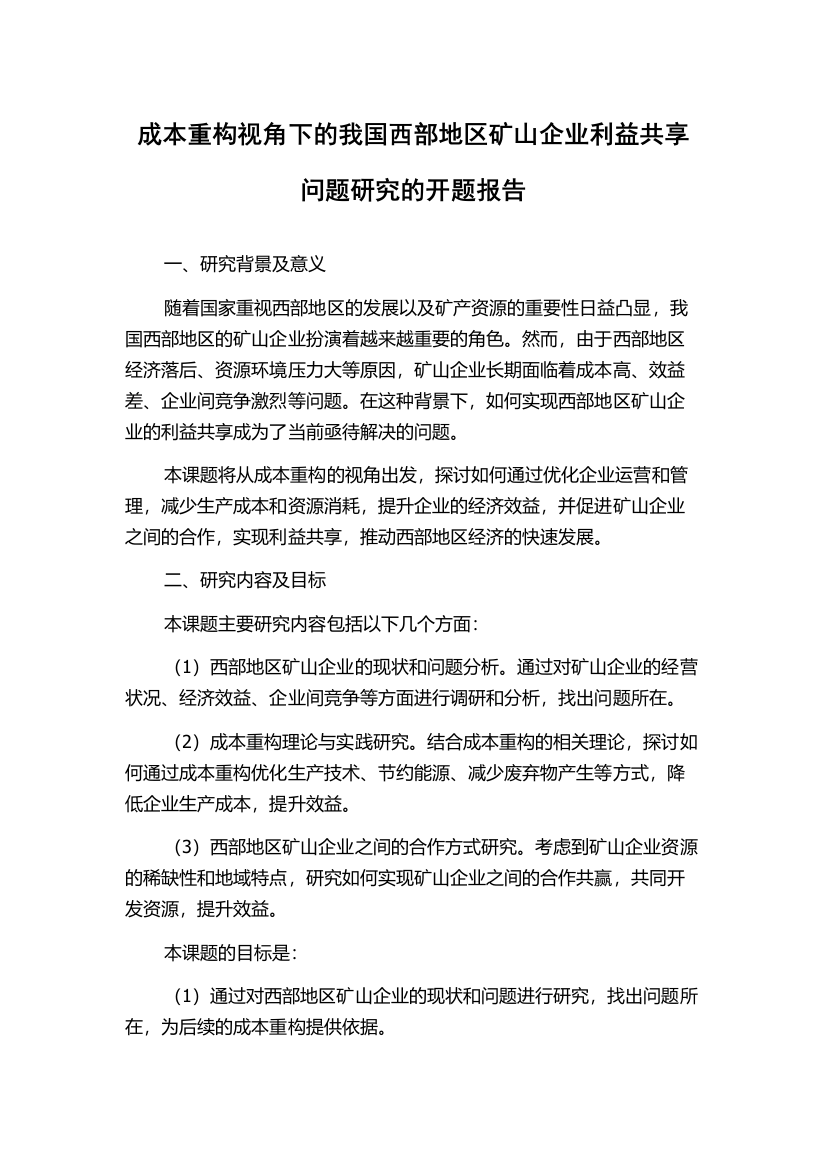 成本重构视角下的我国西部地区矿山企业利益共享问题研究的开题报告

一、研究背景及意义

随着国家重视西部地区的发展以及矿产资源的重要性日益凸显，我国西部地区的矿山企业扮演着越来越重要的角色。然而，由于西部地区经济落后、资源环境压力大等原因，矿山企业长期面临着成本高、效益差、企业间竞争激烈等问题。在这种背景下，如何实现西部地区矿山企业的利益共享成为了当前亟待解决的问题。

本课题将从成本重构的视角出发，探讨如何通过优化企业运营和管理，减少生产成本和资源消耗，提升企业的经济效益，并促进矿山企业之间的合作，实现利益共享，推动西部地区经济的快速发展。

二、研究内容及目标

本课题主要研究内容包括以下几个方面：

（1）西部地区矿山企业的现状和问题分析。通过对矿山企业的经营状况、经济效益、企业间竞争等方面进行调研和分析，找出问题所在。

（2）成本重构理论与实践研究。结合成本重构的相关理论，探讨如何通过成本重构优化生产技术、节约能源、减少废弃物产生等方式，降低企业生产成本，提升效益。

（3）西部地区矿山企业之间的合作方式研究。考虑到矿山企业资源的稀缺性和地域特点，研究如何实现矿山企业之间的合作共赢，共同开发资源，提升效益。

本课题的目标是：

（1）通过对西部地区矿山企业的现状和问题进行研究，找出问题所在，为后续的成本重构提供依据。